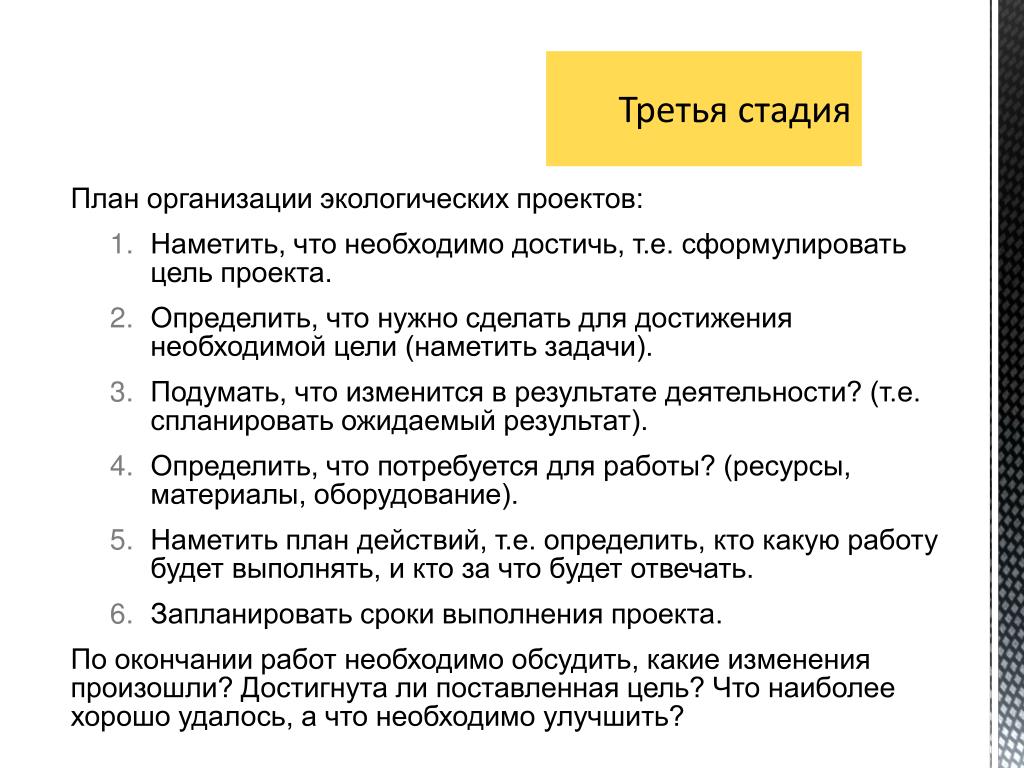 Третья стадия

План организации экологических проектов:

1. Наметить, что необходимо достичь, т.е. сформулировать цель проекта.
2. Определить, что нужно сделать для достижения необходимой цели (наметить задачи).
3. Подумать, что изменится в результате деятельности? (т.е. спланировать ожидаемый результат).
4. Определить, что потребуется для работы? (ресурсы, материалы, оборудование).
5. Наметить план действий, т.е. определить, кто какую работу будет выполнять, и кто за что будет отвечать.
6. Запланировать сроки выполнения проекта.

По окончании работ необходимо обсудить, какие изменения произошли? Достигнута ли поставленная цель? Что наиболее хорошо удалось, а что необходимо улучшить?